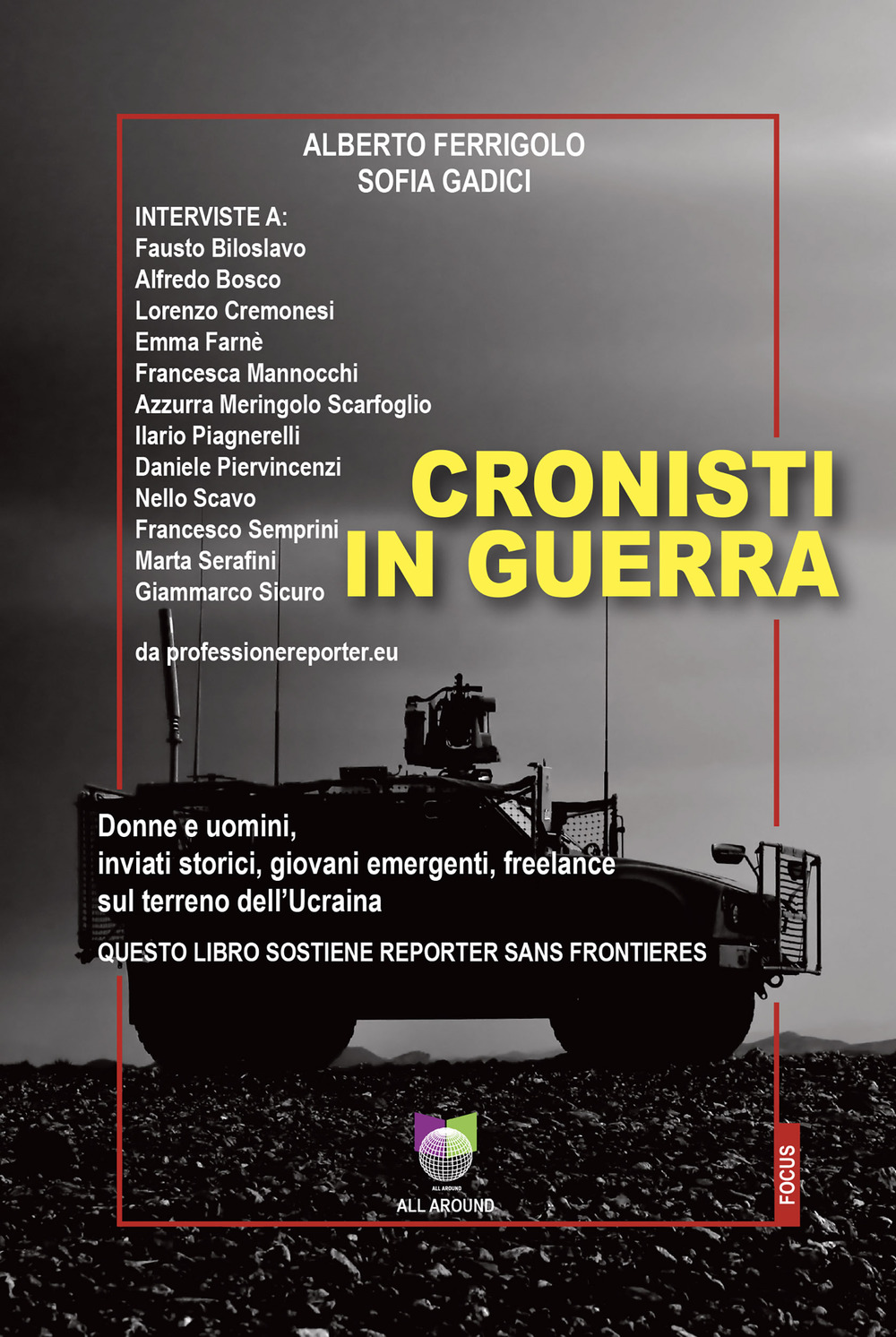 ALBERTO FERRIGOLO
SOFIA GADICI

INTERVISTE A:
Fausto Biloslavo
Alfredo Bosco
Lorenzo Cremonesi
Emma Farnè
Francesca Mannocchi
Azzurra Meringolo Scarfoglio
Ilario Piagnerelli
Daniele Piervincenzi
Nello Scavo
Francesco Semprini
Marta Serafini
Giammarco Sicuro

CRONISTI IN GUERRA

da professionereporter.eu

Donne e uomini, inviati storici, giovani emergenti, freelance sul terreno dell'Ucraina

QUESTO LIBRO SOSTIENE REPORTER SANS FRONTIERES

ALL AROUND
ALL AROUND

FOCUS